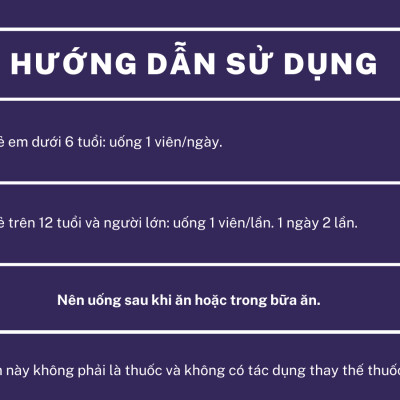 HƯỚNG DẪN SỬ DỤNG

ẻ em dưới 6 tuổi: uống 1 viên/ngày.

ẻ trên 12 tuổi và người lớn: uống 1 viên/lần. 1 ngày 2 lần.

Nên uống sau khi ăn hoặc trong bữa ăn.

n này không phải là thuốc và không có tác dụng thay thế thuốc